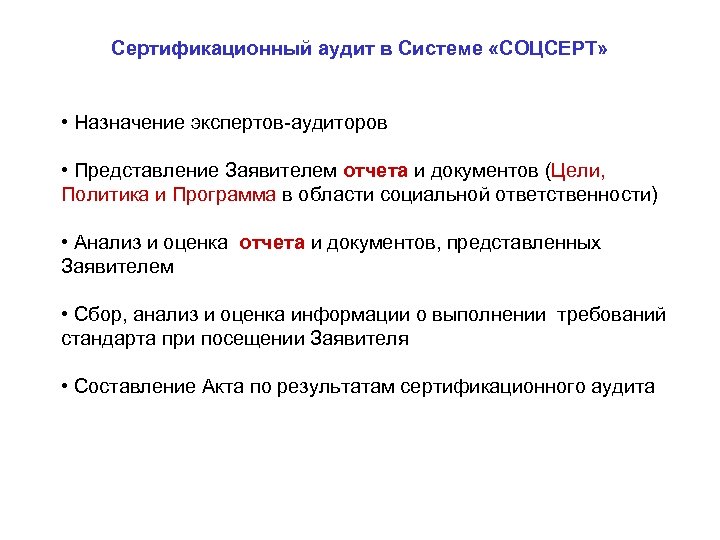 Сертификационный аудит в Системе «СОЦСЕРТ»

• Назначение экспертов-аудиторов

• Представление Заявителем отчета и документов (Цели, Политика и Программа в области социальной ответственности)

• Анализ и оценка отчета и документов, представленных Заявителем

• Сбор, анализ и оценка информации о выполнении требований стандарта при посещении Заявителя

• Составление Акта по результатам сертификационного аудита